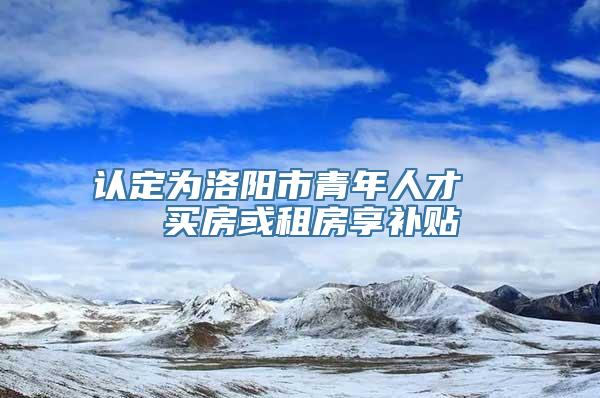 认定为洛阳市青年人才
买房或租房享补贴